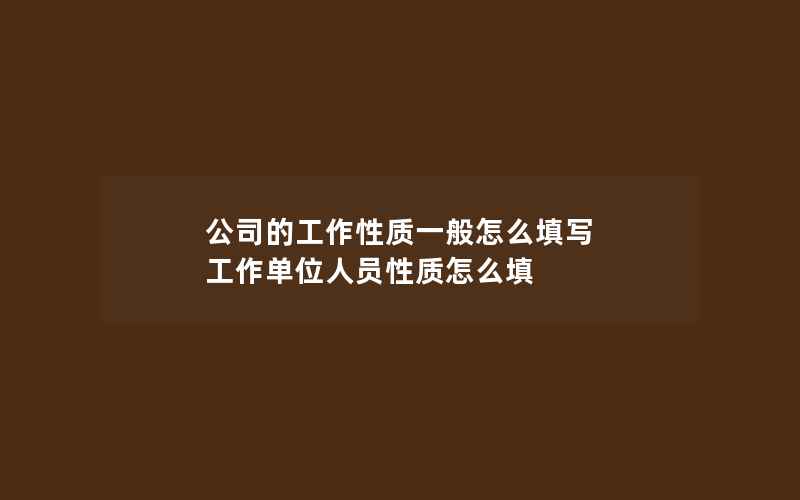 公司的工作性质一般怎么填写
工作单位人员性质怎么填